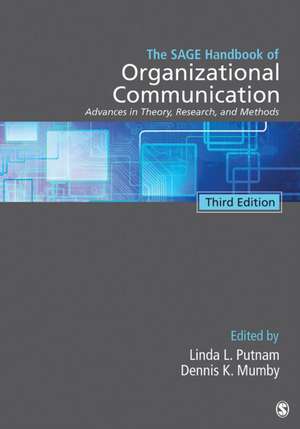 The SAGE Handbook of
Organizational
Communication
Advances in Theory, Research, and Methods

Third Edition

Edited by
Linda L. Putnam
Dennis K. Mumby

S